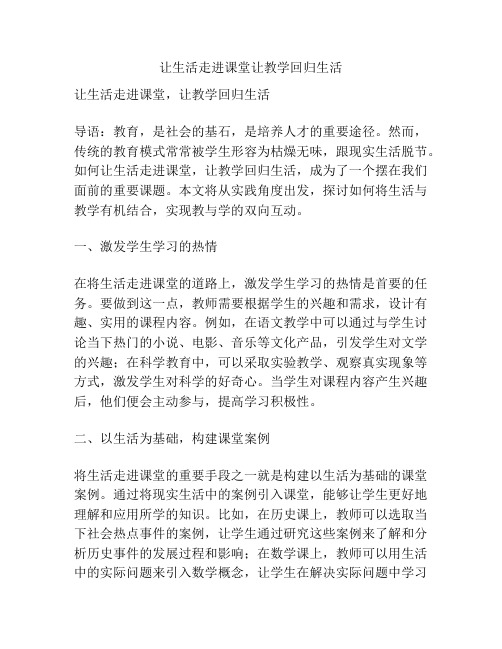 让生活走进课堂让教学回归生活

让生活走进课堂，让教学回归生活

导语：教育，是社会的基石，是培养人才的重要途径。然而，传统的教育模式常常被学生形容为枯燥无味，跟现实生活脱节。如何让生活走进课堂，让教学回归生活，成为了一个摆在我们面前的重要课题。本文将从实践角度出发，探讨如何将生活与教学有机结合，实现教与学的双向互动。

一、激发学生学习的热情

在将生活走进课堂的道路上，激发学生学习的热情是首要的任务。要做到这一点，教师需要根据学生的兴趣和需求，设计有趣、实用的课程内容。例如，在语文教学中可以通过与学生讨论当下热门的小说、电影、音乐等文化产品，引发学生对文学的兴趣；在科学教育中，可以采取实验教学、观察真实现象等方式，激发学生对科学的好奇心。当学生对课程内容产生兴趣后，他们便会主动参与，提高学习积极性。

二、以生活为基础，构建课堂案例

将生活走进课堂的重要手段之一就是构建以生活为基础的课堂案例。通过将现实生活中的案例引入课堂，能够让学生更好地理解和应用所学的知识。比如，在历史课上，教师可以选取当下社会热点事件的案例，让学生通过研究这些案例来了解和分析历史事件的发展过程和影响；在数学课上，教师可以用生活中的实际问题来引入数学概念，让学生在解决实际问题中学习